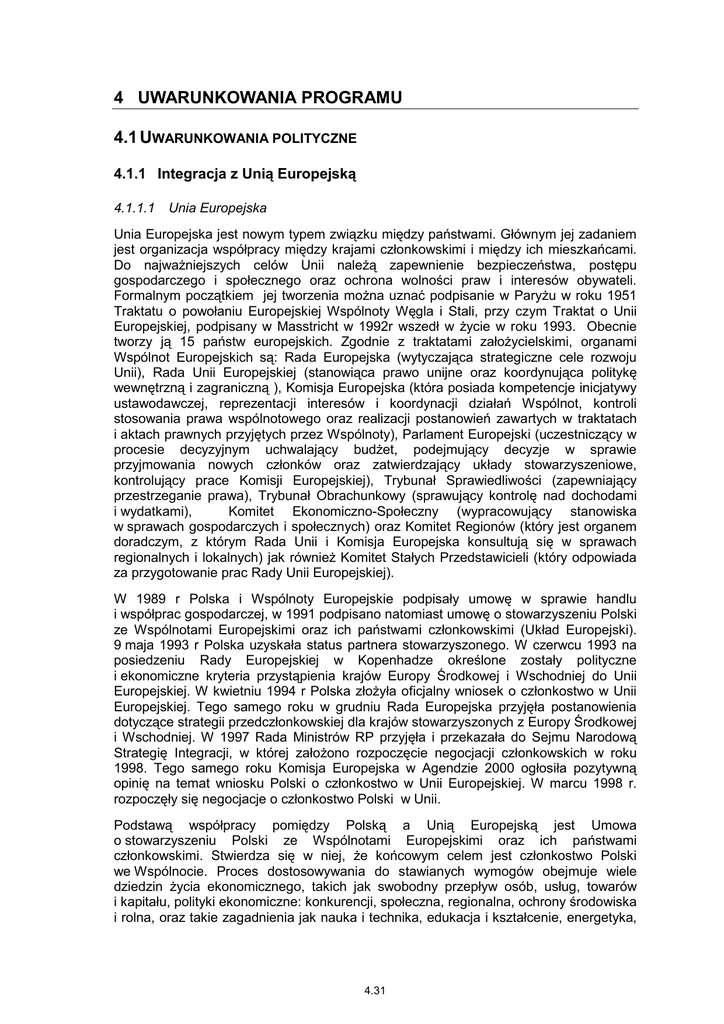 4 UWARUNKOWANIA PROGRAMU

4.1 UWARUNKOWANIA POLITYCZNE

4.1.1 Integracja z Unią Europejską

4.1.1.1 Unia Europejska

Unia Europejska jest nowym typem związku między państwami. Głównym jej zadaniem jest organizacja współpracy między krajami członkowskimi i między ich mieszkańcami. Do najważniejszych celów Unii należą zapewnienie bezpieczeństwa, postępu gospodarczego i społecznego oraz ochrona wolności praw i interesów obywateli. Formalnym początkiem jej tworzenia można uznać podpisanie w Paryżu w roku 1951 Traktatu o powołaniu Europejskiej Wspólnoty Węgla i Stali, przy czym Traktat o Unii Europejskiej, podpisany w Masstricht w 1992r wszedł w życie w roku 1993. Obecnie tworzy ją 15 państw europejskich. Zgodnie z traktatami założycielskimi, organami Wspólnot Europejskich są: Rada Europejska (wytyczająca strategiczne cele rozwoju Unii), Rada Unii Europejskiej (stanowiąca prawo unijne oraz koordynująca politykę wewnętrzną i zagraniczną ), Komisja Europejska (która posiada kompetencje inicjatywy ustawodawczej, reprezentacji interesów i koordynacji działań Wspólnot, kontroli stosowania prawa wspólnotowego oraz realizacji postanowień zawartych w traktatach i aktach prawnych przyjętych przez Wspólnoty), Parlament Europejski (uczestniczący w procesie decyzyjnym uchwalający budżet, podejmujący decyzje w sprawie przyjmowania nowych członków oraz zatwierdzający układy stowarzyszeniowe, kontrolujący prace Komisji Europejskiej), Trybunał Sprawiedliwości (zapewniający przestrzeganie prawa), Trybunał Obrachunkowy (sprawujący kontrolę nad dochodami i wydatkami), Komitet Ekonomiczno-Społeczny (wypracowujący stanowiska w sprawach gospodarczych i społecznych) oraz Komitet Regionów (który jest organem doradczym, z którym Rada Unii i Komisja Europejska konsultują się w sprawach regionalnych i lokalnych) jak również Komitet Stałych Przedstawicieli (który odpowiada za przygotowanie prac Rady Unii Europejskiej).

W 1989 r Polska i Wspólnoty Europejskie podpisały umowę w sprawie handlu i współprac gospodarczej, w 1991 podpisano natomiast umowę o stowarzyszeniu Polski ze Wspólnotami Europejskimi oraz ich państwami członkowskimi (Układ Europejski). 9 maja 1993 r Polska uzyskała status partnera stowarzyszonego. W czerwcu 1993 na posiedzeniu Rady Europejskiej w Kopenhadze określone zostały polityczne i ekonomiczne kryteria przystąpienia krajów Europy Środkowej i Wschodniej do Unii Europejskiej. W kwietniu 1994 r Polska złożyła oficjalny wniosek o członkostwo w Unii Europejskiej. Tego samego roku w grudniu Rada Europejska przyjęła postanowienia dotyczące strategii przedczłonkowskiej dla krajów stowarzyszonych z Europy Środkowej i Wschodniej. W 1997 Rada Ministrów RP przyjęła i przekazała do Sejmu Narodową Strategię Integracji, w której założono rozpoczęcie negocjacji członkowskich w roku 1998. Tego samego roku Komisja Europejska w Agendzie 2000 ogłosiła pozytywną opinię na temat wniosku Polski o członkostwo w Unii Europejskiej. W marcu 1998 r. rozpoczęły się negocjacje o członkostwo Polski w Unii.

Podstawą współpracy pomiędzy Polską a Unią Europejską jest Umowa o stowarzyszeniu Polski ze Wspólnotami Europejskimi oraz ich państwami członkowskimi. Stwierdza się w niej, że końcowym celem jest członkostwo Polski we Wspólnocie. Proces dostosowywania do stawianych wymogów obejmuje wiele dziedzin życia ekonomicznego, takich jak swobodny przepływ osób, usług, towarów i kapitału, polityki ekonomiczne: konkurencji, społeczna, regionalna, ochrony środowiska i rolna, oraz takie zagadnienia jak nauka i technika, edukacja i kształcenie, energetyka,

4.31